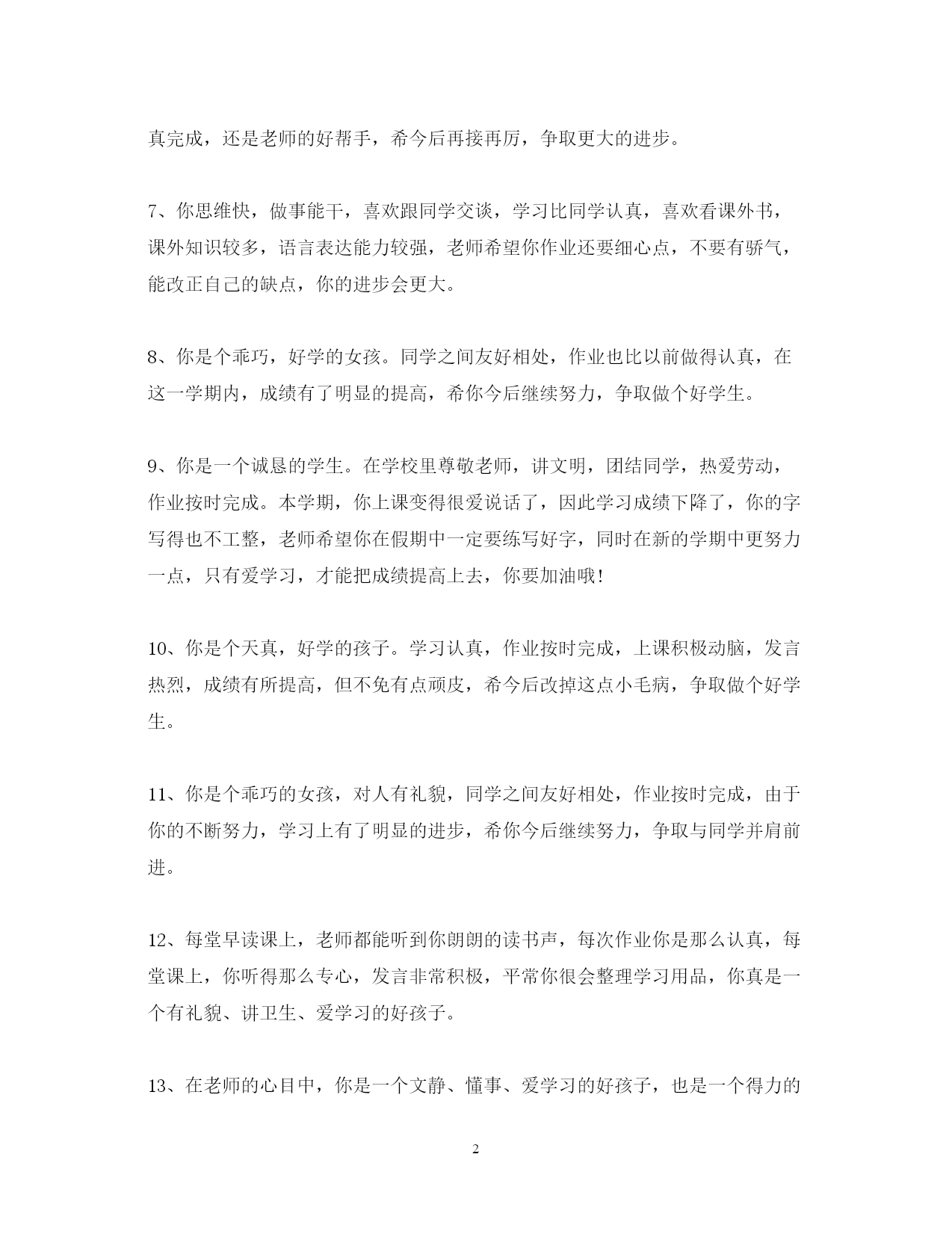 真完成，还是老师的好帮手，希今后再接再厉，争取更大的进步。

7、你思维快，做事能干，喜欢跟同学交谈，学习比同学认真，喜欢看课外书，课外知识较多，语言表达能力较强，老师希望你作业还要细心点，不要有骄气，能改正自己的缺点，你的进步会更大。

8、你是个乖巧，好学的女孩。同学之间友好相处，作业也比以前做得认真，在这一学期内，成绩有了明显的提高，希你今后继续努力，争取做个好学生。

9、你是一个诚恳的学生。在学校里尊敬老师，讲文明，团结同学，热爱劳动，作业按时完成。本学期，你上课变得很爱说话了，因此学习成绩下降了，你的字写得也不工整，老师希望你在假期中一定要练写好字，同时在新的学期中更努力一点，只有爱学习，才能把成绩提高上去，你要加油哦!

10、你是个天真，好学的孩子。学习认真，作业按时完成，上课积极动脑，发言热烈，成绩有所提高，但不免有点顽皮，希今后改掉这点小毛病，争取做个好学生。

11、你是个乖巧的女孩，对人有礼貌，同学之间友好相处，作业按时完成，由于你的不断努力，学习上有了明显的进步，希你今后继续努力，争取与同学并肩前进。

12、每堂早读课上，老师都能听到你朗朗的读书声，每次作业你是那么认真，每堂课上，你听得那么专心，发言非常积极，平常你很会整理学习用品，你真是一个有礼貌、讲卫生、爱学习的好孩子。

13、在老师的心目中，你是一个文静、懂事、爱学习的好孩子，也是一个得力的

2